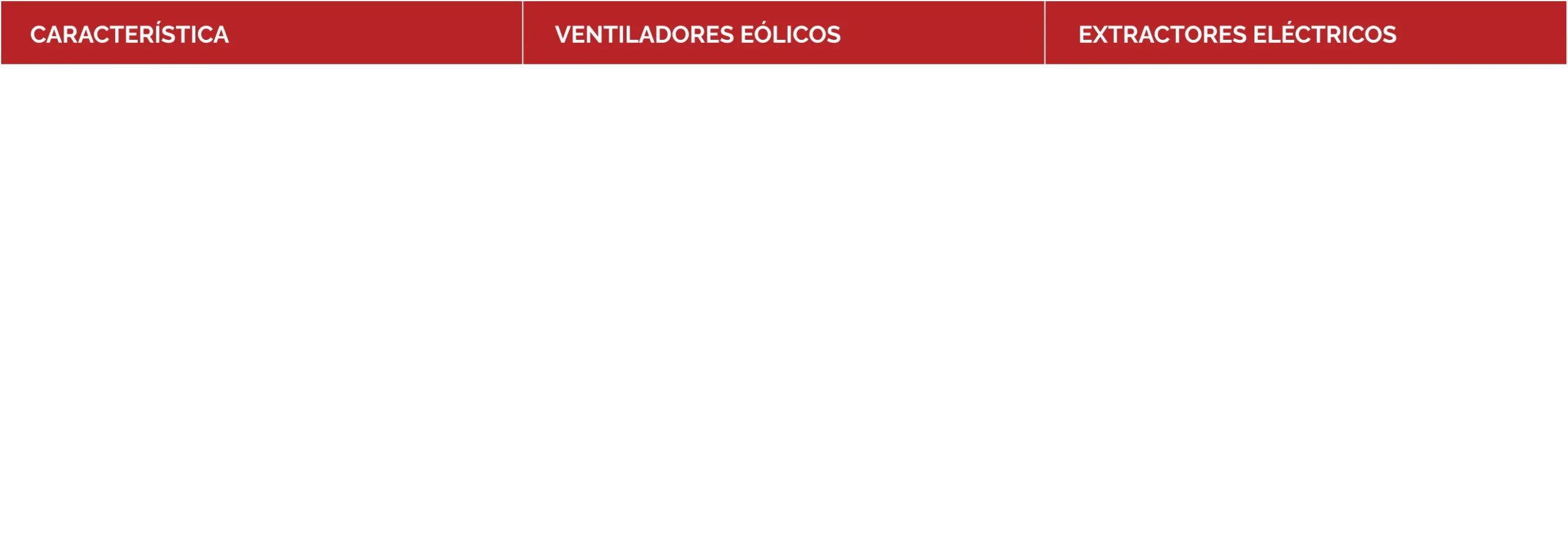 | CARACTERÍSTICA | VENTILADORES EÓLICOS | EXTRACTORES ELÉCTRICOS |
|---|---|---|